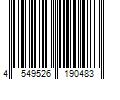 4 549526 190483